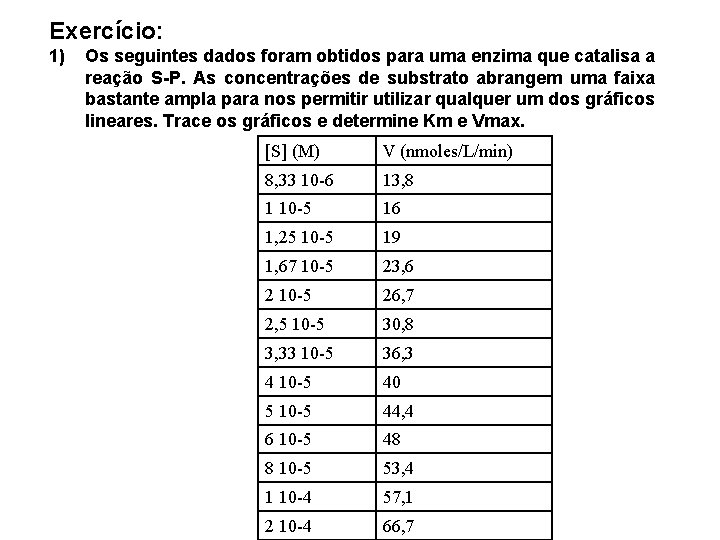 Exercício:

1) Os seguintes dados foram obtidos para uma enzima que catalisa a reação S-P. As concentrações de substrato abrangem uma faixa bastante ampla para nos permitir utilizar qualquer um dos gráficos lineares. Trace os gráficos e determine Km e Vmax.

| [S] (M) | V (nmoles/L/min) |
|---|---|
| 8,33 10-6 | 13,8 |
| 1 10-5 | 16 |
| 1,25 10-5 | 19 |
| 1,67 10-5 | 23,6 |
| 2 10-5 | 26,7 |
| 2,5 10-5 | 30,8 |
| 3,33 10-5 | 36,3 |
| 4 10-5 | 40 |
| 5 10-5 | 44,4 |
| 6 10-5 | 48 |
| 8 10-5 | 53,4 |
| 1 10-4 | 57,1 |
| 2 10-4 | 66,7 |